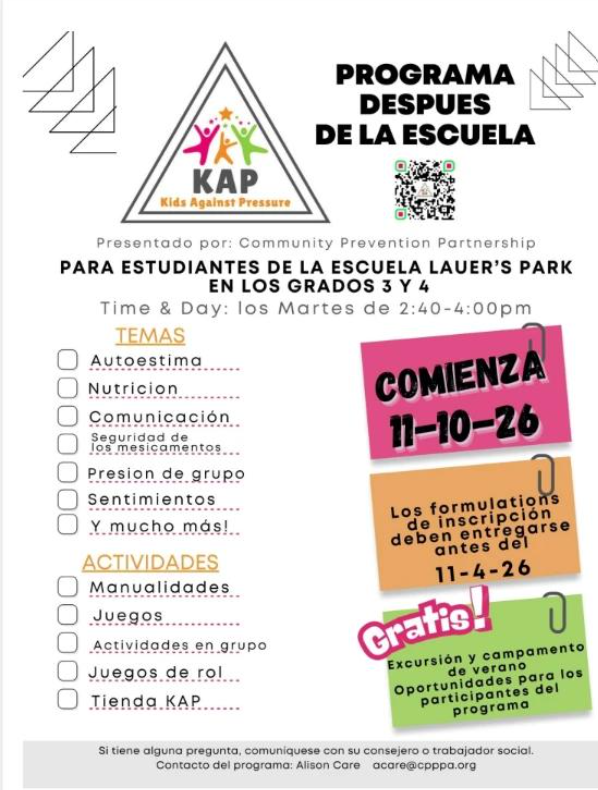 KAP
Kids Against Pressure

PROGRAMA DESPUES DE LA ESCUELA

Presentado por: Community Prevention Partnership

PARA ESTUDIANTES DE LA ESCUELA LAUER'S PARK EN LOS GRADOS 3 Y 4

Time & Day: los Martes de 2:40-4:00pm

TEMAS
☐ Autoestima
☐ Nutricion
☐ Comunicación
☐ Seguridad de los mesicamentos
☐ Presion de grupo
☐ Sentimientos
☐ Y mucho más!

ACTIVIDADES
☐ Manualidades
☐ Juegos
☐ Actividades en grupo
☐ Juegos de rol
☐ Tienda KAP

COMIENZA 11-10-26

Los formulations de inscripción deben entregarse antes del 11-4-26

Gratis!
Excursión y campamento de verano Oportunidades para los participantes del programa

Si tiene alguna pregunta, comuniquese con su consejero o trabajador social.
Contacto del programa: Alison Care acare@cpppa.org